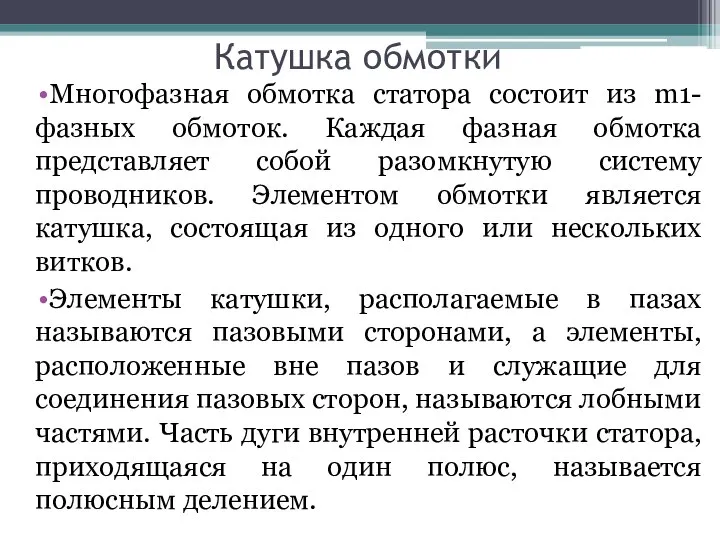 Катушка обмотки

•Многофазная обмотка статора состоит из m1-фазных обмоток. Каждая фазная обмотка представляет собой разомкнутую систему проводников. Элементом обмотки является катушка, состоящая из одного или нескольких витков.

•Элементы катушки, располагаемые в пазах называются пазовыми сторонами, а элементы, расположенные вне пазов и служащие для соединения пазовых сторон, называются лобными частями. Часть дуги внутренней расточки статора, приходящаяся на один полюс, называется полюсным делением.